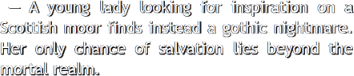 — A young lady looking for inspiration on a Scottish moor finds instead a gothic nightmare. Her only chance of salvation lies beyond the mortal realm.